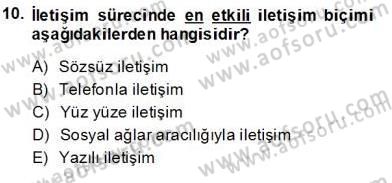 10. İletişim sürecinde en etkili iletişim biçimi aşağıdakilerden hangisidir?

A) Sözsüz iletişim
B) Telefonla iletişim
C) Yüz yüze iletişim
D) Sosyal ağlar aracılığıyla iletişim
E) Yazılı iletişim

www.aofsoru.com